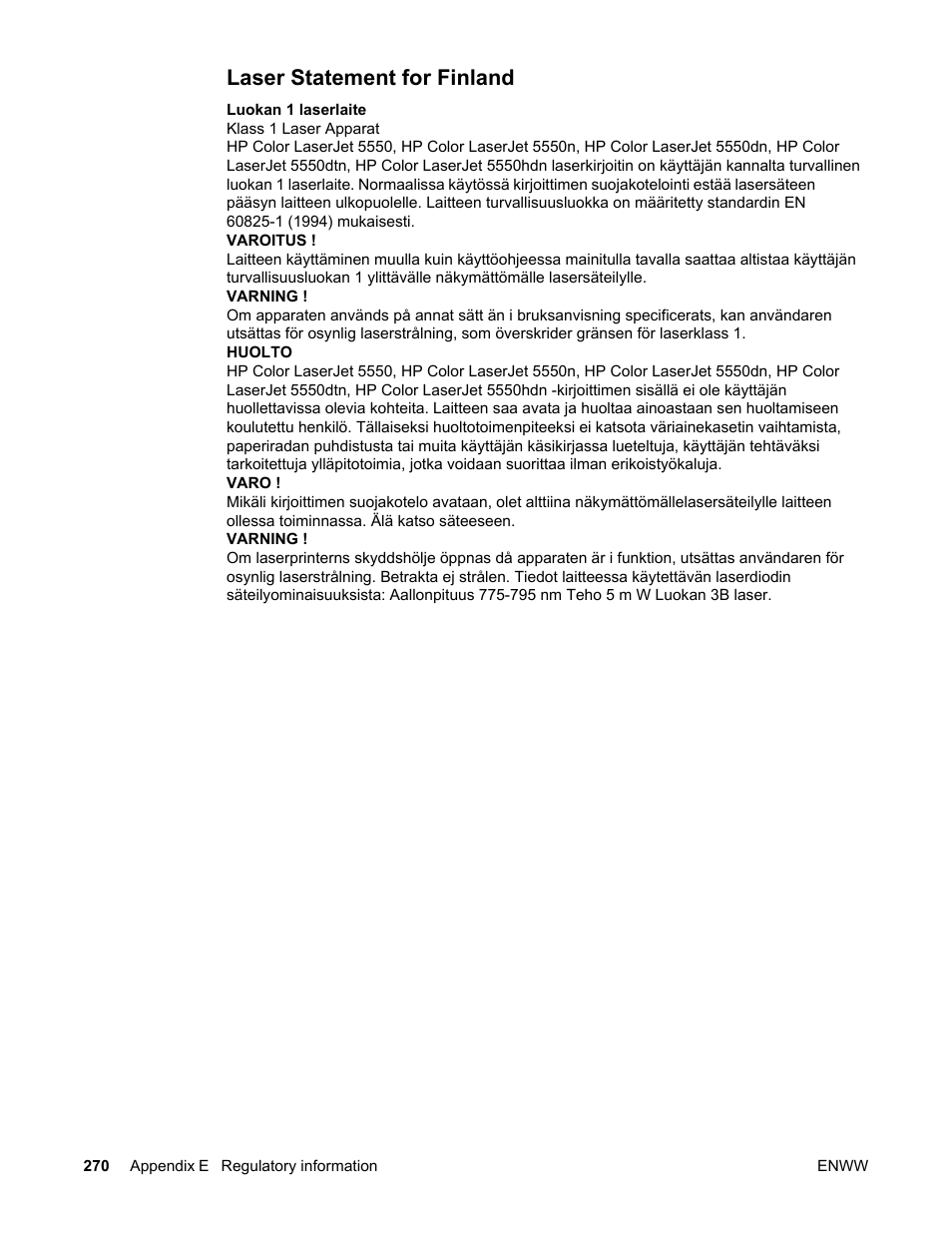 Laser Statement for Finland

Luokan 1 laserlaite
Klass 1 Laser Apparat
HP Color LaserJet 5550, HP Color LaserJet 5550n, HP Color LaserJet 5550dn, HP Color LaserJet 5550dtn, HP Color LaserJet 5550hdn laserkirjoitin on käyttäjän kannalta turvallinen luokan 1 laserlaite. Normaalissa käytössä kirjoittimen suojakotelointi estää lasersäteen pääsyn laitteen ulkopuolelle. Laitteen turvallisuusluokka on määritetty standardin EN 60825-1 (1994) mukaisesti.
VAROITUS !
Laitteen käyttäminen muulla kuin käyttöohjeessa mainitulla tavalla saattaa altistaa käyttäjän turvallisuusluokan 1 ylittävälle näkymättömälle lasersäteilylle.
VARNING !
Om apparaten används på annat sätt än i bruksanvisning specificerats, kan användaren utsättas för osynlig laserstrålning, som överskrider gränsen för laserklass 1.
HUOLTO
HP Color LaserJet 5550, HP Color LaserJet 5550n, HP Color LaserJet 5550dn, HP Color LaserJet 5550dtn, HP Color LaserJet 5550hdn -kirjoittimen sisällä ei ole käyttäjän huollettavissa olevia kohteita. Laitteen saa avata ja huoltaa ainoastaan sen huoltamiseen koulutettu henkilö. Tällaiseksi huoltotoimenpiteeksi ei katsota väriainekasetin vaihtamista, paperiradan puhdistusta tai muita käyttäjän käsikirjassa lueteltuja, käyttäjän tehtäväksi tarkoitettuja ylläpitotoimia, jotka voidaan suorittaa ilman erikoistyökaluja.
VARO !
Mikäli kirjoittimen suojakotelo avataan, olet alttiina näkymättömällelasersäteilylle laitteen ollessa toiminnassa. Älä katso säteeseen.
VARNING !
Om laserprinterns skyddshölje öppnas då apparaten är i funktion, utsättas användaren för osynlig laserstrålning. Betrakta ej strålen. Tiedot laitteessa käytettävän laserdiodin säteilyominaisuuksista: Aallonpituus 775-795 nm Teho 5 m W Luokan 3B laser.

270 Appendix E Regulatory information ENWW